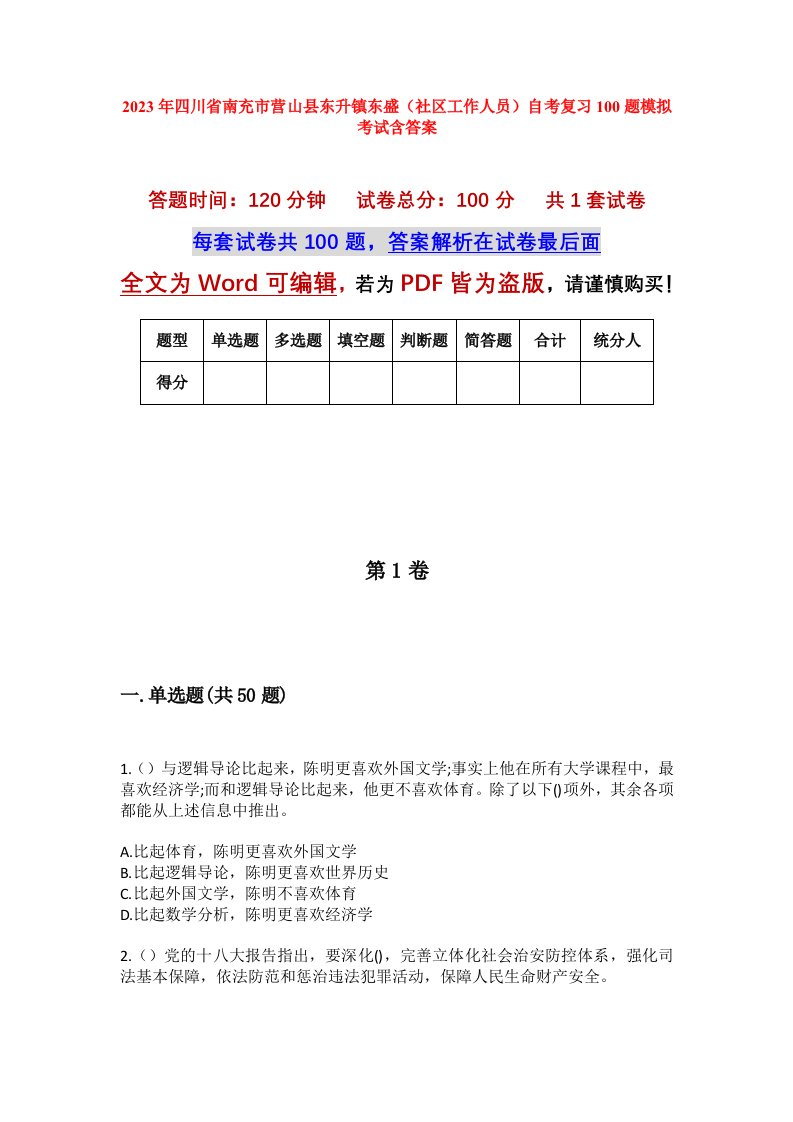 2023年四川省南充市营山县东升镇东盛（社区工作人员）自考复习100题模拟考试含答案

答题时间：120分钟　试卷总分：100分　共1套试卷

每套试卷共100题，答案解析在试卷最后面

全文为Word可编辑，若为PDF皆为盗版，请谨慎购买！

| 题型 | 单选题 | 多选题 | 填空题 | 判断题 | 简答题 | 合计 | 统分人 |
|---|---|---|---|---|---|---|---|
| 得分 | | | | | | | |

第1卷

一.单选题(共50题)

1.（）与逻辑导论比起来，陈明更喜欢外国文学;事实上他在所有大学课程中，最喜欢经济学;而和逻辑导论比起来，他更不喜欢体育。除了以下()项外，其余各项都能从上述信息中推出。

A.比起体育，陈明更喜欢外国文学
B.比起逻辑导论，陈明更喜欢世界历史
C.比起外国文学，陈明不喜欢体育
D.比起数学分析，陈明更喜欢经济学

2.（）党的十八大报告指出，要深化()，完善立体化社会治安防控体系，强化司法基本保障，依法防范和惩治违法犯罪活动，保障人民生命财产安全。